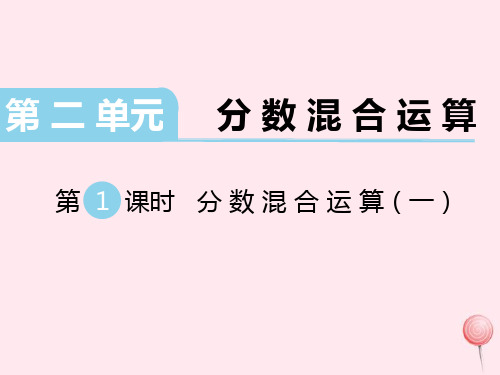 第二单元 分数混合运算

第1课时 分数混合运算(一)